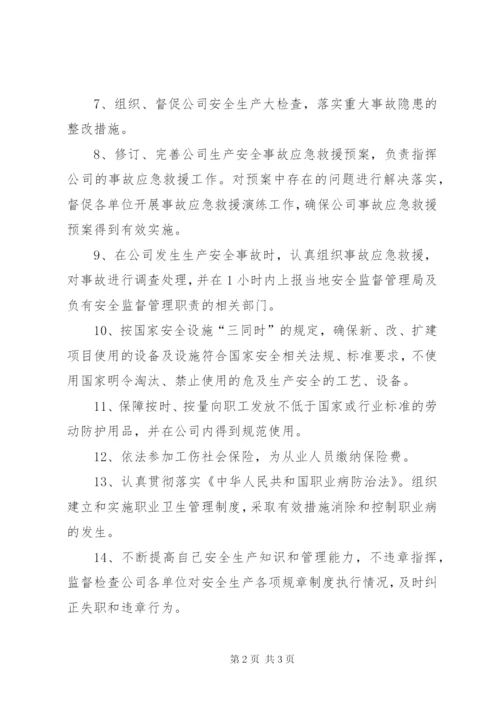 7、组织、督促公司安全生产大检查，落实重大事故隐患的整改措施。

8、修订、完善公司生产安全事故应急救援预案，负责指挥公司的事故应急救援工作。对预案中存在的问题进行解决落实，督促各单位开展事故应急救援演练工作，确保公司事故应急救援预案得到有效实施。

9、在公司发生生产安全事故时，认真组织事故应急救援，对事故进行调查处理，并在1小时内上报当地安全监督管理局及负有安全监督管理职责的相关部门。

10、按国家安全设施“三同时”的规定，确保新、改、扩建项目使用的设备及设施符合国家安全相关法规、标准要求，不使用国家明令淘汰、禁止使用的危及生产安全的工艺、设备。

11、保障按时、按量向职工发放不低于国家或行业标准的劳动防护用品，并在公司内得到规范使用。

12、依法参加工伤社会保险，为从业人员缴纳保险费。

13、认真贯彻落实《中华人民共和国职业病防治法》。组织建立和实施职业卫生管理制度，采取有效措施消除和控制职业病的发生。

14、不断提高自己安全生产知识和管理能力，不违章指挥，监督检查公司各单位对安全生产各项规章制度执行情况，及时纠正失职和违章行为。

第2页 共3页